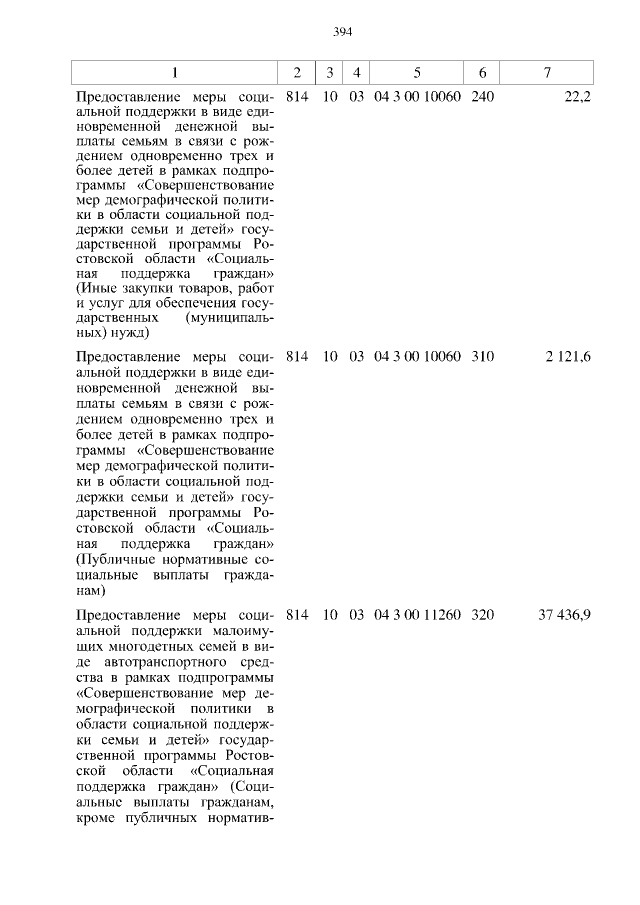 394

| 1 | 2 | 3 | 4 | 5 | 6 | 7 |
|---|---|---|---|---|---|---|
| Предоставление меры социальной поддержки в виде единовременной денежной выплаты семьям в связи с рождением одновременно трех и более детей в рамках подпрограммы «Совершенствование мер демографической политики в области социальной поддержки семьи и детей» государственной программы Ростовской области «Социальная поддержка граждан» (Иные закупки товаров, работ и услуг для обеспечения государственных (муниципальных) нужд) | 814 | 10 | 03 | 04 3 00 10060 | 240 | 22,2 |
| Предоставление меры социальной поддержки в виде единовременной денежной выплаты семьям в связи с рождением одновременно трех и более детей в рамках подпрограммы «Совершенствование мер демографической политики в области социальной поддержки семьи и детей» государственной программы Ростовской области «Социальная поддержка граждан» (Публичные нормативные социальные выплаты гражданам) | 814 | 10 | 03 | 04 3 00 10060 | 310 | 2 121,6 |
| Предоставление меры социальной поддержки малоимущих многодетных семей в виде автотранспортного средства в рамках подпрограммы «Совершенствование мер демографической политики в области социальной поддержки семьи и детей» государственной программы Ростовской области «Социальная поддержка граждан» (Социальные выплаты гражданам, кроме публичных норматив- | 814 | 10 | 03 | 04 3 00 11260 | 320 | 37 436,9 |